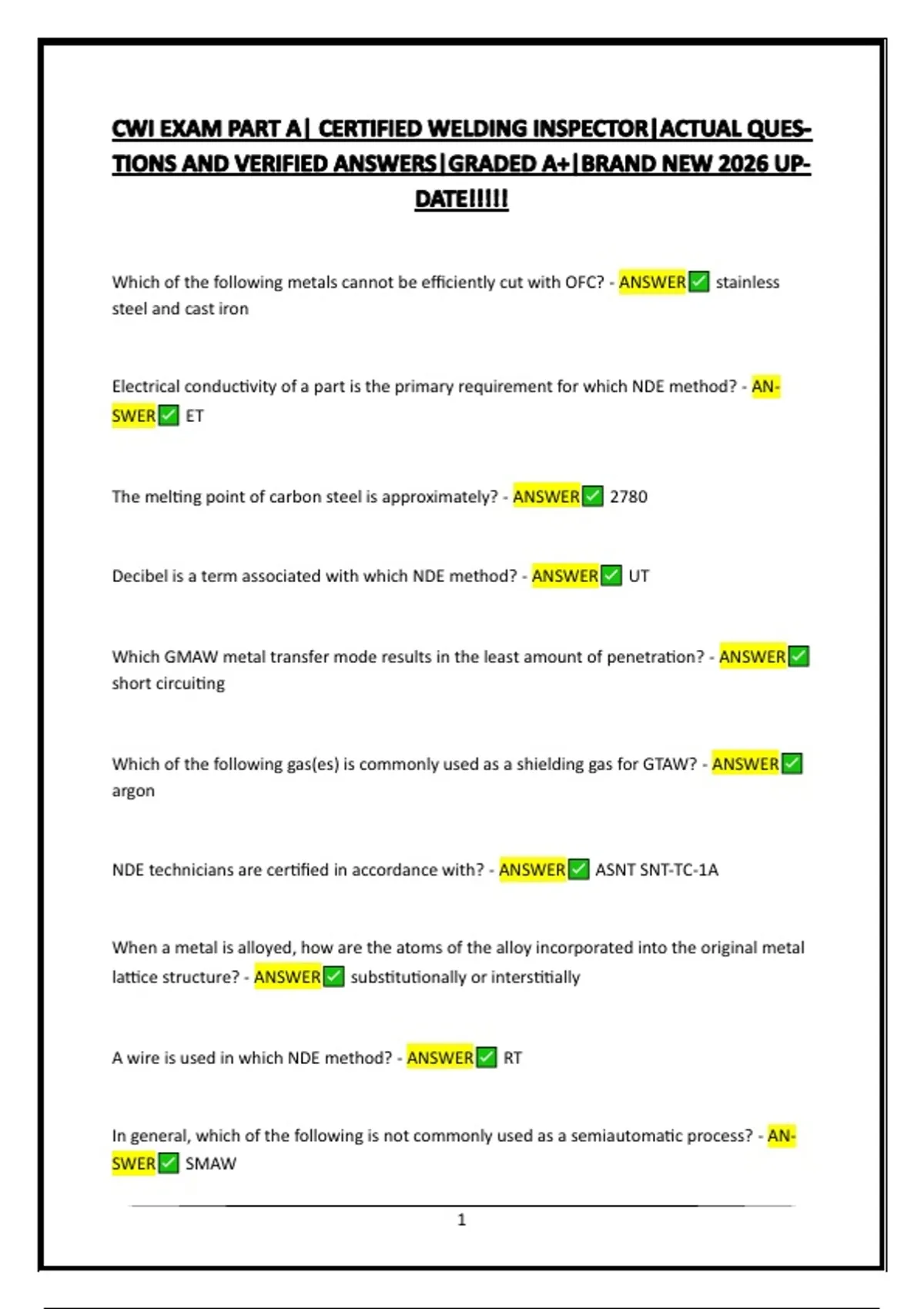 CWI EXAM PART A| CERTIFIED WELDING INSPECTOR|ACTUAL QUESTIONS AND VERIFIED ANSWERS|GRADED A+|BRAND NEW 2026 UPDATE!!!!!

Which of the following metals cannot be efficiently cut with OFC? - ANSWER✅ stainless steel and cast iron

Electrical conductivity of a part is the primary requirement for which NDE method? - ANSWER✅ ET

The melting point of carbon steel is approximately? - ANSWER✅ 2780

Decibel is a term associated with which NDE method? - ANSWER✅ UT

Which GMAW metal transfer mode results in the least amount of penetration? - ANSWER✅ short circuiting

Which of the following gas(es) is commonly used as a shielding gas for GTAW? - ANSWER✅ argon

NDE technicians are certified in accordance with? - ANSWER✅ ASNT SNT-TC-1A

When a metal is alloyed, how are the atoms of the alloy incorporated into the original metal lattice structure? - ANSWER✅ substitutionally or interstitially

A wire is used in which NDE method? - ANSWER✅ RT

In general, which of the following is not commonly used as a semiautomatic process? - ANSWER✅ SMAW

1